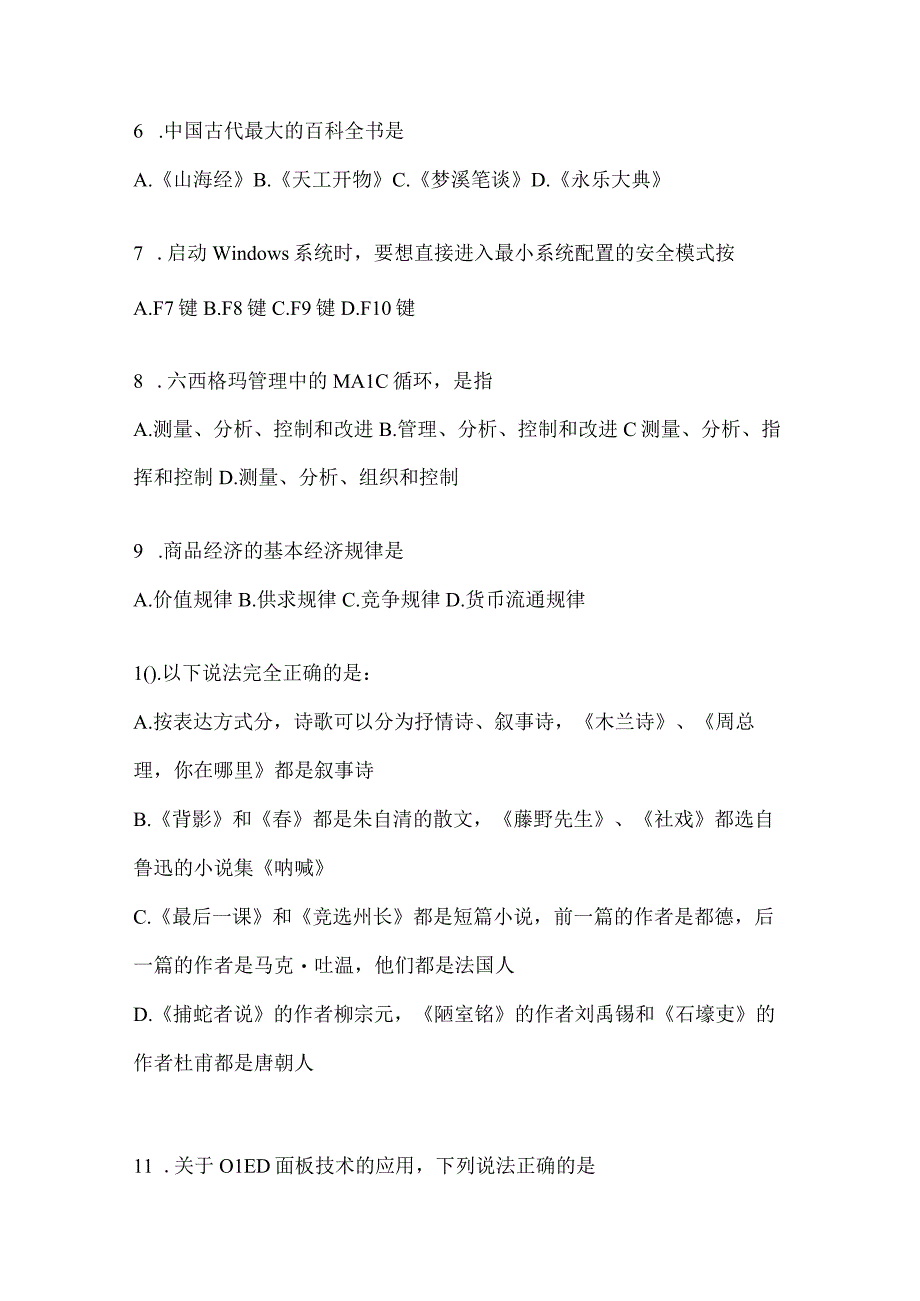 6 .中国古代最大的百科全书是

A.《山海经》B.《天工开物》C.《梦溪笔谈》D.《永乐大典》

7 .启动 Windows 系统时，要想直接进入最小系统配置的安全模式按

A.F7 键 B.F8 键 C.F9 键 D.F10 键

8 .六西格玛管理中的 MA1C 循环，是指

A.测量、分析、控制和改进 B.管理、分析、控制和改进 C 测量、分析、指挥和控制 D.测量、分析、组织和控制

9 .商品经济的基本经济规律是

A.价值规律 B.供求规律 C.竞争规律 D.货币流通规律

1().以下说法完全正确的是：

A.按表达方式分，诗歌可以分为抒情诗、叙事诗，《木兰诗》、《周总理，你在哪里》都是叙事诗

B.《背影》和《春》都是朱自清的散文，《藤野先生》、《社戏》都选自鲁迅的小说集《呐喊》

C.《最后一课》和《竞选州长》都是短篇小说，前一篇的作者是都德，后一篇的作者是马克·吐温，他们都是法国人

D.《捕蛇者说》的作者柳宗元，《陋室铭》的作者刘禹锡和《石壕吏》的作者杜甫都是唐朝人

11 .关于 O1ED 面板技术的应用，下列说法正确的是